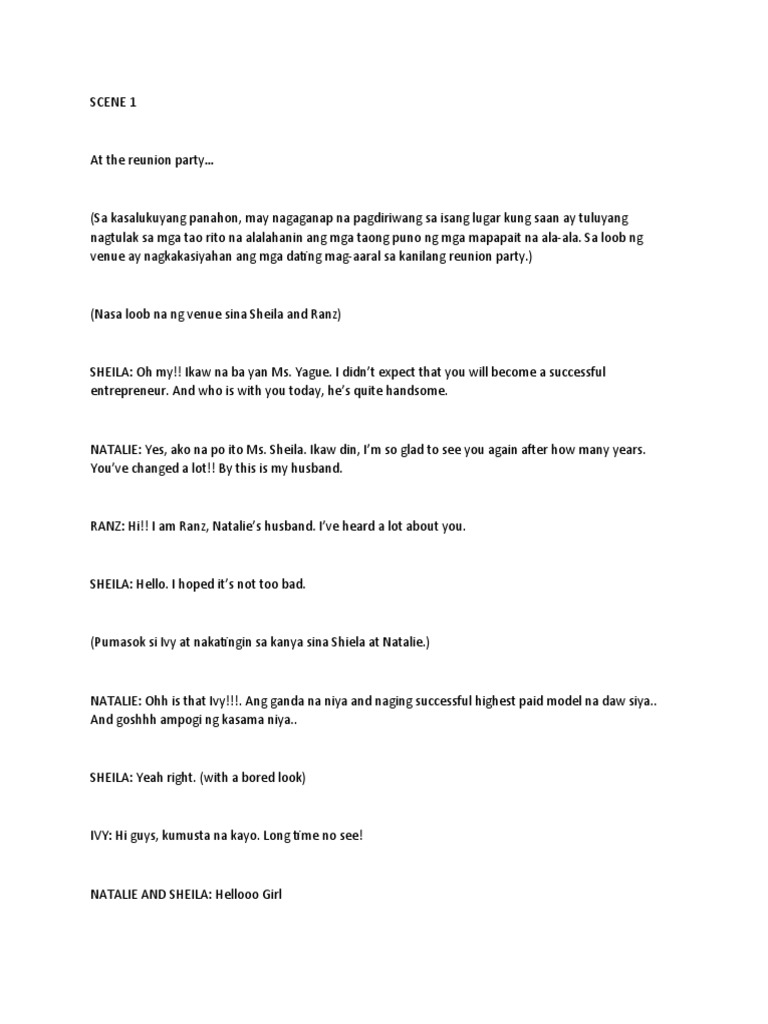 SCENE 1

At the reunion party...

(Sa kasalukuyang panahon, may nagaganap na pagdiriwang sa isang lugar kung saan ay tuluyang nagtulak sa mga tao rito na alalahanin ang mga taong puno ng mga mapapait na ala-ala. Sa loob ng venue ay nagkakasiyahan ang mga dating mag-aaral sa kanilang reunion party.)

(Nasa loob na ng venue sina Sheila and Ranz)

SHEILA: Oh my!! Ikaw na ba yan Ms. Yague. I didn't expect that you will become a successful entrepreneur. And who is with you today, he's quite handsome.

NATALIE: Yes, ako na po ito Ms. Sheila. Ikaw din, I'm so glad to see you again after how many years. You've changed a lot!! By this is my husband.

RANZ: Hi!! I am Ranz, Natalie's husband. I've heard a lot about you.

SHEILA: Hello. I hoped it's not too bad.

(Pumasok si Ivy at nakatingin sa kanya sina Shiela at Natalie.)

NATALIE: Ohh is that Ivy!!!. Ang ganda na niya and naging successful highest paid model na daw siya.. And goshhh ampogi ng kasama niya..

SHEILA: Yeah right. (with a bored look)

IVY: Hi guys, kumusta na kayo. Long time no see!

NATALIE AND SHEILA: Hellooo Girl